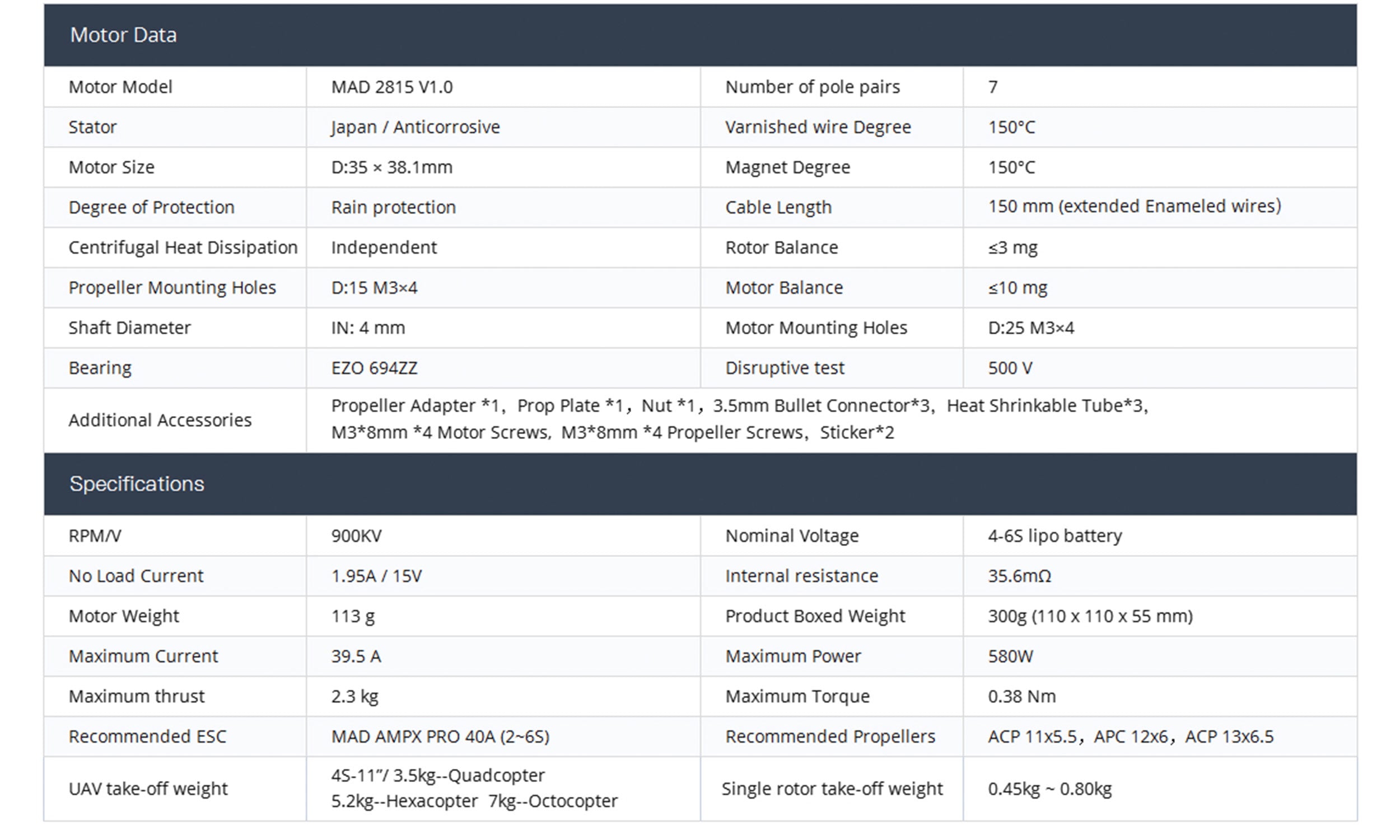 Motor Data

| Motor Model | MAD 2815 V1.0 | Number of pole pairs | 7 |
|---|---|---|---|
| Stator | Japan / Anticorrosive | Varnished wire Degree | 150°C |
| Motor Size | D:35 × 38.1mm | Magnet Degree | 150°C |
| Degree of Protection | Rain protection | Cable Length | 150 mm (extended Enameled wires) |
| Centrifugal Heat Dissipation | Independent | Rotor Balance | ≤3 mg |
| Propeller Mounting Holes | D:15 M3×4 | Motor Balance | ≤10 mg |
| Shaft Diameter | IN: 4 mm | Motor Mounting Holes | D:25 M3×4 |
| Bearing | EZO 694ZZ | Disruptive test | 500 V |
| Additional Accessories | Propeller Adapter *1, Prop Plate *1, Nut *1, 3.5mm Bullet Connector*3, Heat Shrinkable Tube*3, M3*8mm *4 Motor Screws, M3*8mm *4 Propeller Screws, Sticker*2 | | |

Specifications

| RPM/V | 900KV | Nominal Voltage | 4-6S lipo battery |
|---|---|---|---|
| No Load Current | 1.95A / 15V | Internal resistance | 35.6mΩ |
| Motor Weight | 113 g | Product Boxed Weight | 300g (110 x 110 x 55 mm) |
| Maximum Current | 39.5 A | Maximum Power | 580W |
| Maximum thrust | 2.3 kg | Maximum Torque | 0.38 Nm |
| Recommended ESC | MAD AMPX PRO 40A (2~6S) | Recommended Propellers | ACP 11x5.5, APC 12x6, ACP 13x6.5 |
| UAV take-off weight | 4S-11"/ 3.5kg--Quadcopter 5.2kg--Hexacopter 7kg--Octocopter | Single rotor take-off weight | 0.45kg ~ 0.80kg |